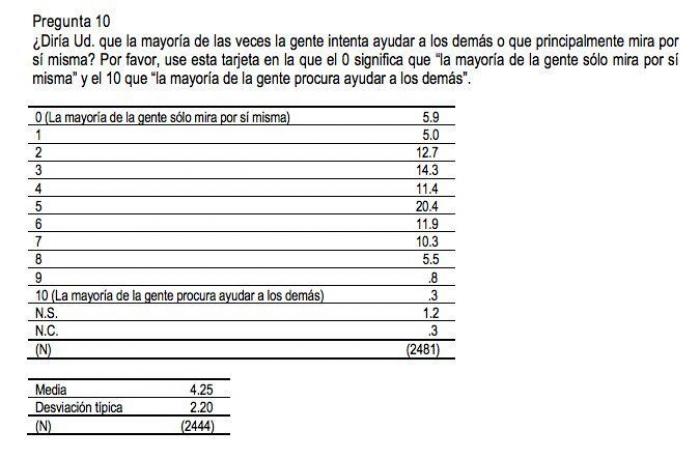 Pregunta 10
¿Diría Ud. que la mayoría de las veces la gente intenta ayudar a los demás o que principalmente mira por sí misma? Por favor, use esta tarjeta en la que el 0 significa que "la mayoría de la gente sólo mira por sí misma" y el 10 que "la mayoría de la gente procura ayudar a los demás".

| | |
|---|---|
| 0 (La mayoría de la gente sólo mira por sí misma) | 5.9 |
| 1 | 5.0 |
| 2 | 12.7 |
| 3 | 14.3 |
| 4 | 11.4 |
| 5 | 20.4 |
| 6 | 11.9 |
| 7 | 10.3 |
| 8 | 5.5 |
| 9 | .8 |
| 10 (La mayoría de la gente procura ayudar a los demás) | .3 |
| N.S. | 1.2 |
| N.C. | .3 |
| (N) | (2481) |

| | |
|---|---|
| Media | 4.25 |
| Desviación típica | 2.20 |
| (N) | (2444) |